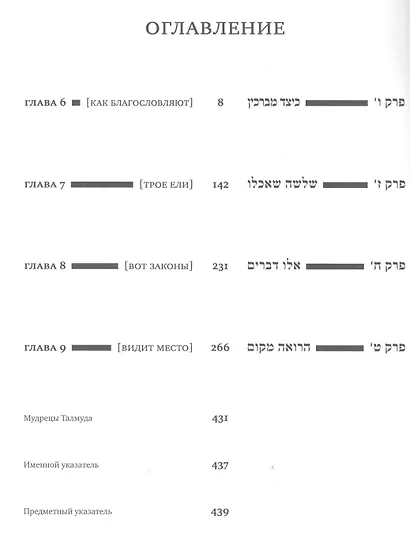 ОГЛАВЛЕНИЕ

ГЛАВА 6 [КАК БЛАГОСЛОВЛЯЮТ] 8 פרק ו' כיצד מברכין

ГЛАВА 7 [ТРОЕ ЕЛИ] 142 פרק ז' שלשה שאכלו

ГЛАВА 8 [ВОТ ЗАКОНЫ] 231 פרק ח' אלו דברים

ГЛАВА 9 [ВИДИТ МЕСТО] 266 פרק ט' הרואה מקום

Мудрецы Талмуда 431

Именной указатель 437

Предметный указатель 439